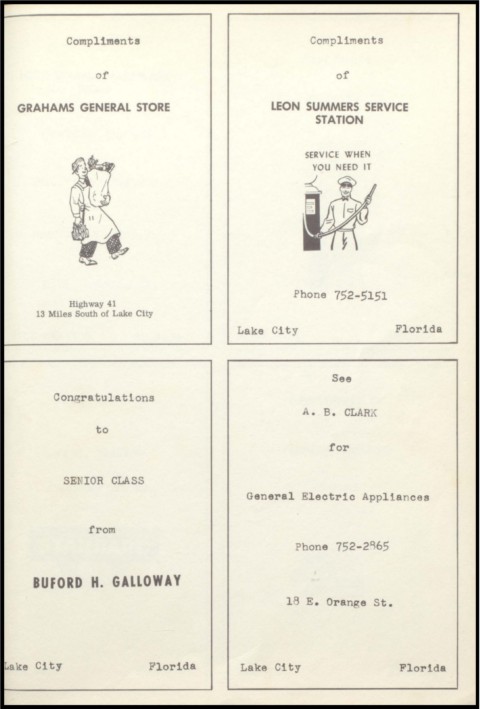 Compliments

of

GRAHAMS GENERAL STORE

Highway 41
13 Miles South of Lake City

Compliments

of

LEON SUMMERS SERVICE STATION

SERVICE WHEN YOU NEED IT

Phone 752-5151

Lake City Florida

Congratulations

to

SENIOR CLASS

from

BUFORD H. GALLOWAY

Lake City Florida

See

A. B. CLARK

for

General Electric Appliances

Phone 752-2865

18 E. Orange St.

Lake City Florida